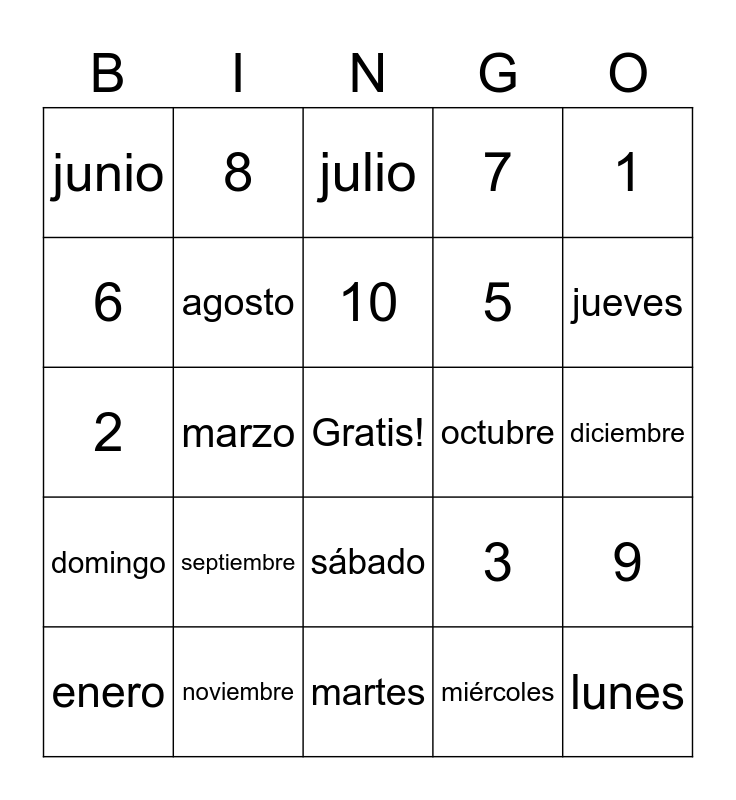 | B | I | N | G | O |
|---|---|---|---|---|
| junio | 8 | julio | 7 | 1 |
| 6 | agosto | 10 | 5 | jueves |
| 2 | marzo | Gratis! | octubre | diciembre |
| domingo | septiembre | sábado | 3 | 9 |
| enero | noviembre | martes | miércoles | lunes |